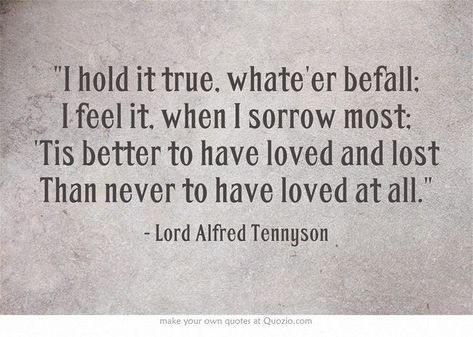 "I hold it true, whate'er befall;
I feel it, when I sorrow most;
'Tis better to have loved and lost
Than never to have loved at all."

- Lord Alfred Tennyson

make your own quotes at Quozio.com